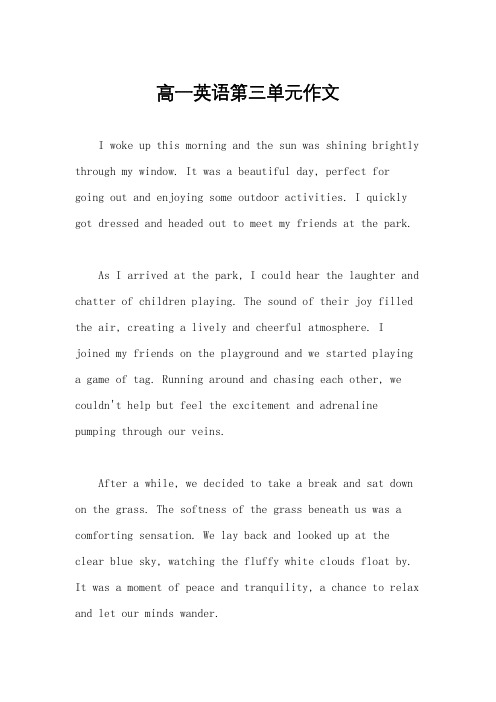 高一英语第三单元作文

I woke up this morning and the sun was shining brightly through my window. It was a beautiful day, perfect for going out and enjoying some outdoor activities. I quickly got dressed and headed out to meet my friends at the park.

As I arrived at the park, I could hear the laughter and chatter of children playing. The sound of their joy filled the air, creating a lively and cheerful atmosphere. I joined my friends on the playground and we started playing a game of tag. Running around and chasing each other, we couldn't help but feel the excitement and adrenaline pumping through our veins.

After a while, we decided to take a break and sat down on the grass. The softness of the grass beneath us was a comforting sensation. We lay back and looked up at the clear blue sky, watching the fluffy white clouds float by. It was a moment of peace and tranquility, a chance to relax and let our minds wander.